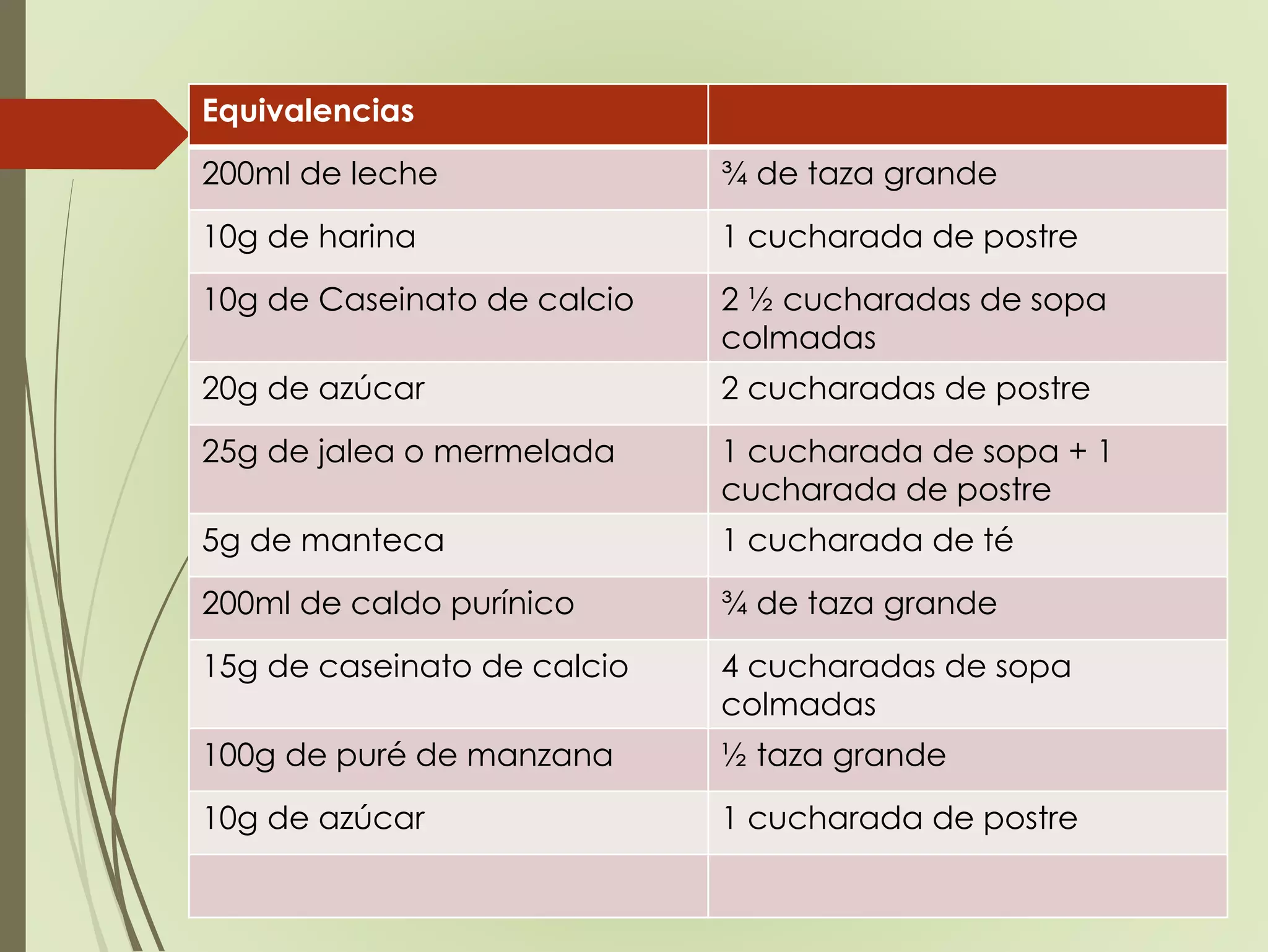 | Equivalencias | |
|---|---|
| 200ml de leche | ¾ de taza grande |
| 10g de harina | 1 cucharada de postre |
| 10g de Caseinato de calcio | 2 ½ cucharadas de sopa colmadas |
| 20g de azúcar | 2 cucharadas de postre |
| 25g de jalea o mermelada | 1 cucharada de sopa + 1 cucharada de postre |
| 5g de manteca | 1 cucharada de té |
| 200ml de caldo purínico | ¾ de taza grande |
| 15g de caseinato de calcio | 4 cucharadas de sopa colmadas |
| 100g de puré de manzana | ½ taza grande |
| 10g de azúcar | 1 cucharada de postre |
| | |